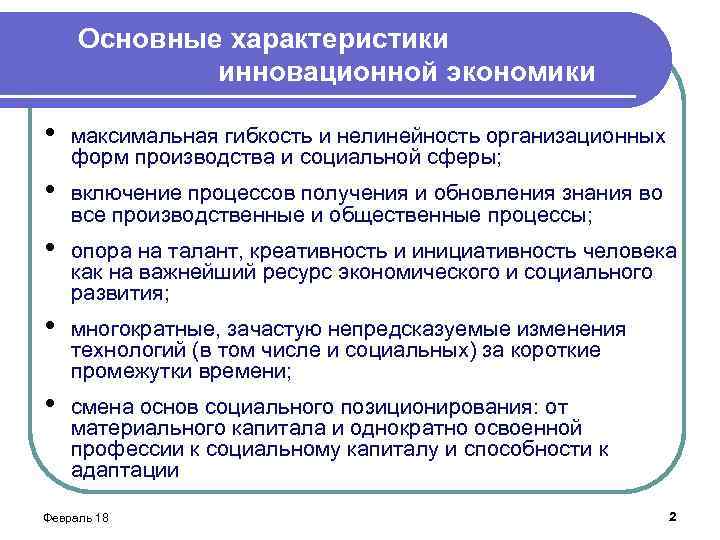 Основные характеристики инновационной экономики

• максимальная гибкость и нелинейность организационных форм производства и социальной сферы;

• включение процессов получения и обновления знания во все производственные и общественные процессы;

• опора на талант, креативность и инициативность человека как на важнейший ресурс экономического и социального развития;

• многократные, зачастую непредсказуемые изменения технологий (в том числе и социальных) за короткие промежутки времени;

• смена основ социального позиционирования: от материального капитала и однократно освоенной профессии к социальному капиталу и способности к адаптации

Февраль 18

2